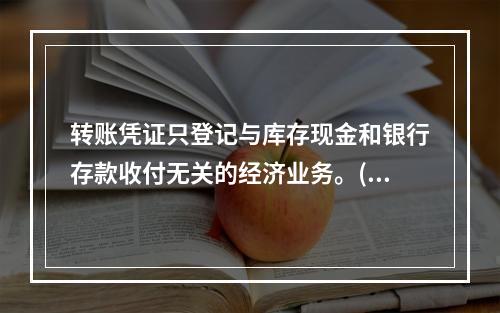 转账凭证只登记与库存现金和银行存款收付无关的经济业务。(...